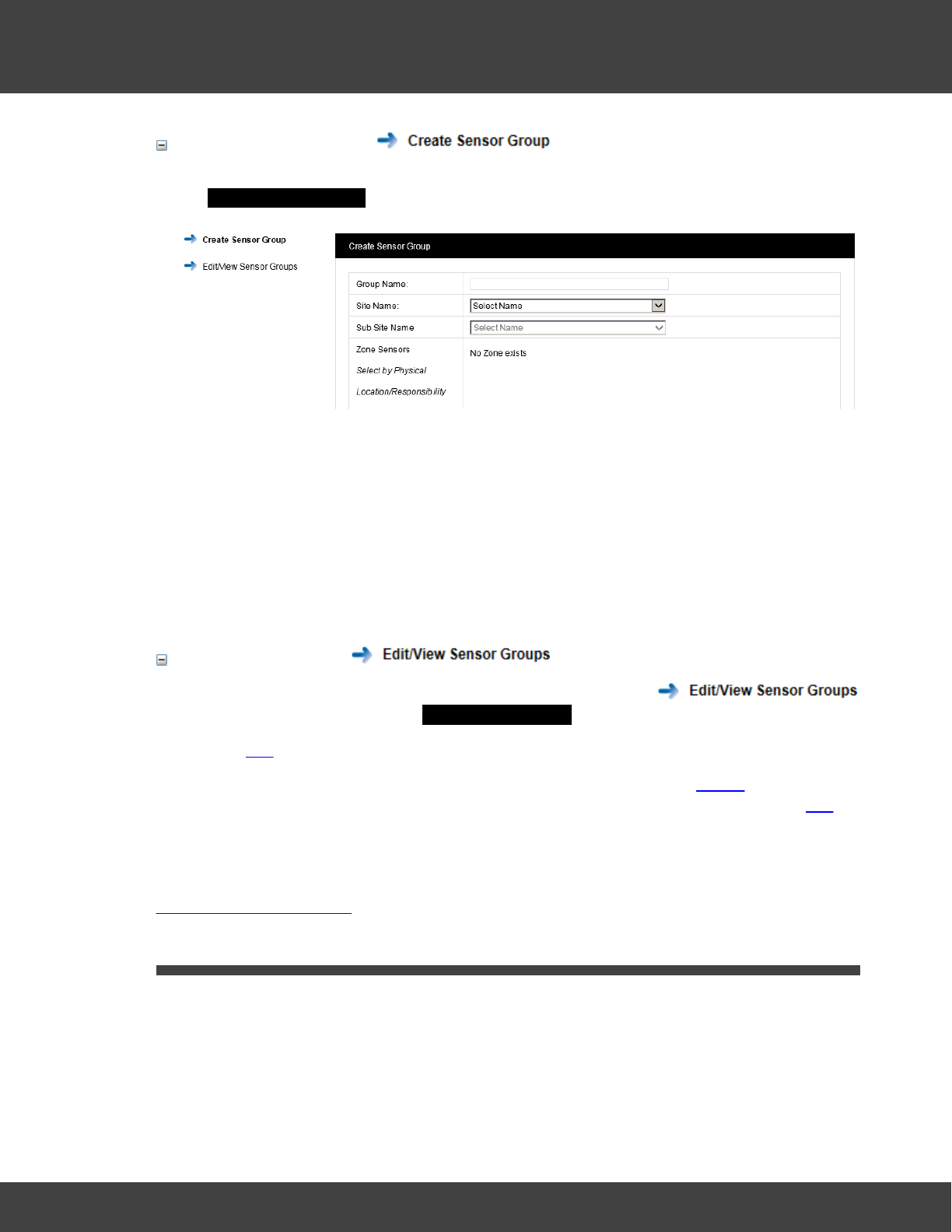 Create Sensor Group

Create Sensor Group

Edit/View Sensor Groups

Create Sensor Group

Group Name:

Site Name:

Select Name

Sub Site Name

Select Name

Zone Sensors

Select by Physical

Location/Responsibility

No Zone exists

Edit/View Sensor Groups

Edit/View Sensor Groups